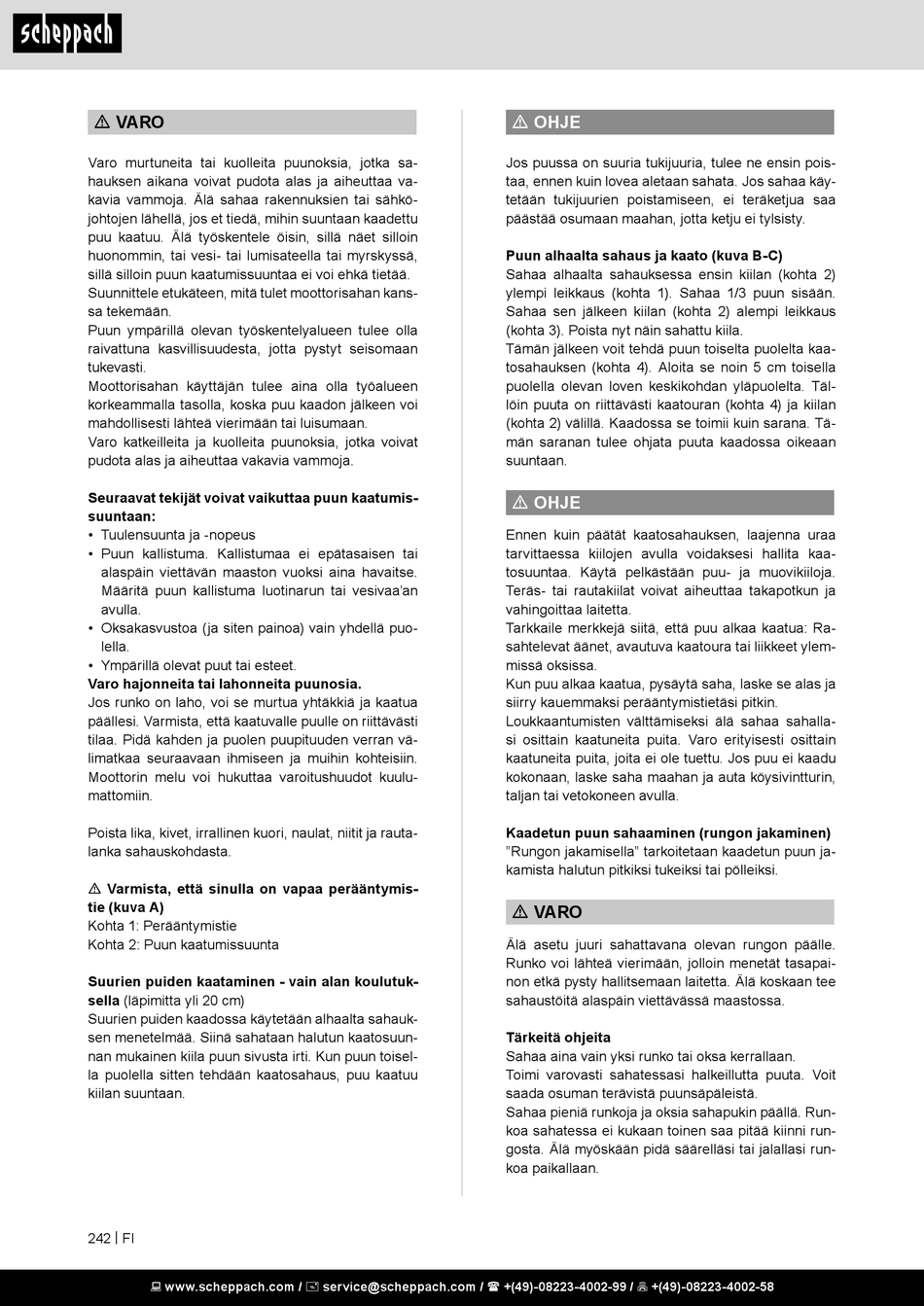 scheppach

⚠ VARO

Varo murtuneita tai kuolleita puunoksia, jotka sahauksen aikana voivat pudota alas ja aiheuttaa vakavia vammoja. Älä sahaa rakennuksien tai sähköjohtojen lähellä, jos et tiedä, mihin suuntaan kaadettu puu kaatuu. Älä työskentele öisin, sillä näet silloin huonommin, tai vesi- tai lumisateella tai myrskyssä, sillä silloin puun kaatumissuuntaa ei voi ehkä tietää.
Suunnittele etukäteen, mitä tulet moottorisahan kanssa tekemään.
Puun ympärillä olevan työskentelyalueen tulee olla raivattuna kasvillisuudesta, jotta pystyt seisomaan tukevasti.
Moottorisahan käyttäjän tulee aina olla työalueen korkeammalla tasolla, koska puu kaadon jälkeen voi mahdollisesti lähteä vierimään tai luisumaan.
Varo katkeilleita ja kuolleita puunoksia, jotka voivat pudota alas ja aiheuttaa vakavia vammoja.

Seuraavat tekijät voivat vaikuttaa puun kaatumissuuntaan:
• Tuulensuunta ja -nopeus
• Puun kallistuma. Kallistumaa ei epätasaisen tai alaspäin viettävän maaston vuoksi aina havaitse. Määritä puun kallistuma luotinarun tai vesivaa'an avulla.
• Oksakasvustoa (ja siten painoa) vain yhdellä puolella.
• Ympärillä olevat puut tai esteet.
Varo hajonneita tai lahonneita puunosia.
Jos runko on laho, voi se murtua yhtäkkiä ja kaatua päällesi. Varmista, että kaatuvalle puulle on riittävästi tilaa. Pidä kahden ja puolen puupituuden verran välimatkaa seuraavaan ihmiseen ja muihin kohteisiin. Moottorin melu voi hukuttaa varoitushuudot kuulumattomiin.

Poista lika, kivet, irrallinen kuori, naulat, niitit ja rautalanka sahauskohdasta.

⚠ Varmista, että sinulla on vapaa perääntymistie (kuva A)
Kohta 1: Perääntymistie
Kohta 2: Puun kaatumissuunta

Suurien puiden kaataminen - vain alan koulutuksella (läpimitta yli 20 cm)
Suurien puiden kaadossa käytetään alhaalta sahauksen menetelmää. Siinä sahataan halutun kaatosuunnan mukainen kiila puun sivusta irti. Kun puun toisella puolella sitten tehdään kaatosahaus, puu kaatuu kiilan suuntaan.

⚠ OHJE

Jos puussa on suuria tukijuuria, tulee ne ensin poistaa, ennen kuin lovea aletaan sahata. Jos sahaa käytetään tukijuurien poistamiseen, ei teräketjua saa päästää osumaan maahan, jotta ketju ei tylsisty.

Puun alhaalta sahaus ja kaato (kuva B-C)
Sahaa alhaalta sahauksessa ensin kiilan (kohta 2) ylempi leikkaus (kohta 1). Sahaa 1/3 puun sisään. Sahaa sen jälkeen kiilan (kohta 2) alempi leikkaus (kohta 3). Poista nyt näin sahattu kiila.
Tämän jälkeen voit tehdä puun toiselta puolelta kaatosahauksen (kohta 4). Aloita se noin 5 cm toisella puolella olevan loven keskikohdan yläpuolelta. Tällöin puuta on riittävästi kaatouran (kohta 4) ja kiilan (kohta 2) välillä. Kaadossa se toimii kuin sarana. Tämän saranan tulee ohjata puuta kaadossa oikeaan suuntaan.

⚠ OHJE

Ennen kuin päätät kaatosahauksen, laajenna uraa tarvittaessa kiilojen avulla voidaksesi hallita kaatosuuntaa. Käytä pelkästään puu- ja muovikiiloja. Teräs- tai rautakiilat voivat aiheuttaa takapotkun ja vahingoittaa laitetta.
Tarkkaile merkkejä siitä, että puu alkaa kaatua: Rasahtelevat äänet, avautuva kaatoura tai liikkeet ylemmissä oksissa.
Kun puu alkaa kaatua, pysäytä saha, laske se alas ja siirry kauemmaksi perääntymistietäsi pitkin.
Loukkaantumisten välttämiseksi älä sahaa sahallasi osittain kaatuneita puita. Varo erityisesti osittain kaatuneita puita, joita ei ole tuettu. Jos puu ei kaadu kokonaan, laske saha maahan ja auta köysivintturin, taljan tai vetokoneen avulla.

Kaadetun puun sahaaminen (rungon jakaminen)
"Rungon jakamisella" tarkoitetaan kaadetun puun jakamista halutun pitkiksi tukeiksi tai pölleiksi.

⚠ VARO

Älä asetu juuri sahattavana olevan rungon päälle. Runko voi lähteä vierimään, jolloin menetät tasapainon etkä pysty hallitsemaan laitetta. Älä koskaan tee sahaustöitä alaspäin viettävässä maastossa.

Tärkeitä ohjeita
Sahaa aina vain yksi runko tai oksa kerrallaan.
Toimi varovasti sahatessasi halkeillutta puuta. Voit saada osuman terävistä puunsäpäleistä.
Sahaa pieniä runkoja ja oksia sahapukin päällä. Runkoa sahatessa ei kukaan toinen saa pitää kiinni rungosta. Älä myöskään pidä säärelläsi tai jalallasi runkoa paikallaan.

242 | FI

www.scheppach.com / service@scheppach.com / +(49)-08223-4002-99 / +(49)-08223-4002-58